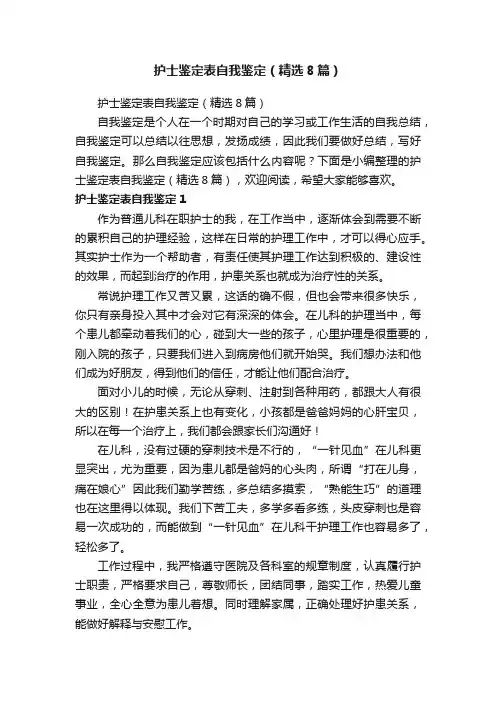 护士鉴定表自我鉴定（精选8篇）

护士鉴定表自我鉴定（精选8篇）

自我鉴定是个人在一个时期对自己的学习或工作生活的自我总结，自我鉴定可以总结以往思想，发扬成绩，因此我们要做好总结，写好自我鉴定。那么自我鉴定应该包括什么内容呢？下面是小编整理的护士鉴定表自我鉴定（精选8篇），欢迎阅读，希望大家能够喜欢。

护士鉴定表自我鉴定1

作为普通儿科在职护士的我，在工作当中，逐渐体会到需要不断的累积自己的护理经验，这样在日常的护理工作中，才可以得心应手。其实护士作为一个帮助者，有责任使其护理工作达到积极的、建设性的效果，而起到治疗的作用，护患关系也就成为治疗性的关系。

常说护理工作又苦又累，这话的确不假，但也会带来很多快乐，你只有亲身投入其中才会对它有深深的体会。在儿科的护理当中，每个患儿都牵动着我们的心，碰到大一些的孩子，心里护理是很重要的，刚入院的孩子，只要我们进入到病房他们就开始哭。我们想办法和他们成为好朋友，得到他们的信任，才能让他们配合治疗。

面对小儿的时候，无论从穿刺、注射到各种用药，都跟大人有很大的区别！在护患关系上也有变化，小孩都是爸爸妈妈的心肝宝贝，所以在每一个治疗上，我们都会跟家长们沟通好！

在儿科，没有过硬的穿刺技术是不行的，“一针见血”在儿科更显突出，尤为重要，因为患儿都是爸妈的心头肉，所谓“打在儿身，痛在娘心”因此我们勤学苦练，多总结多摸索，“熟能生巧”的道理也在这里得以体现。我们下苦工夫，多学多看多练，头皮穿刺也是容易一次成功的，而能做到“一针见血”在儿科干护理工作也容易多了，轻松多了。

工作过程中，我严格遵守医院及各科室的规章制度，认真履行护士职责，严格要求自己，尊敬师长，团结同事，踏实工作，热爱儿童事业，全心全意为患儿着想。同时理解家属，正确处理好护患关系，能做好解释与安慰工作。